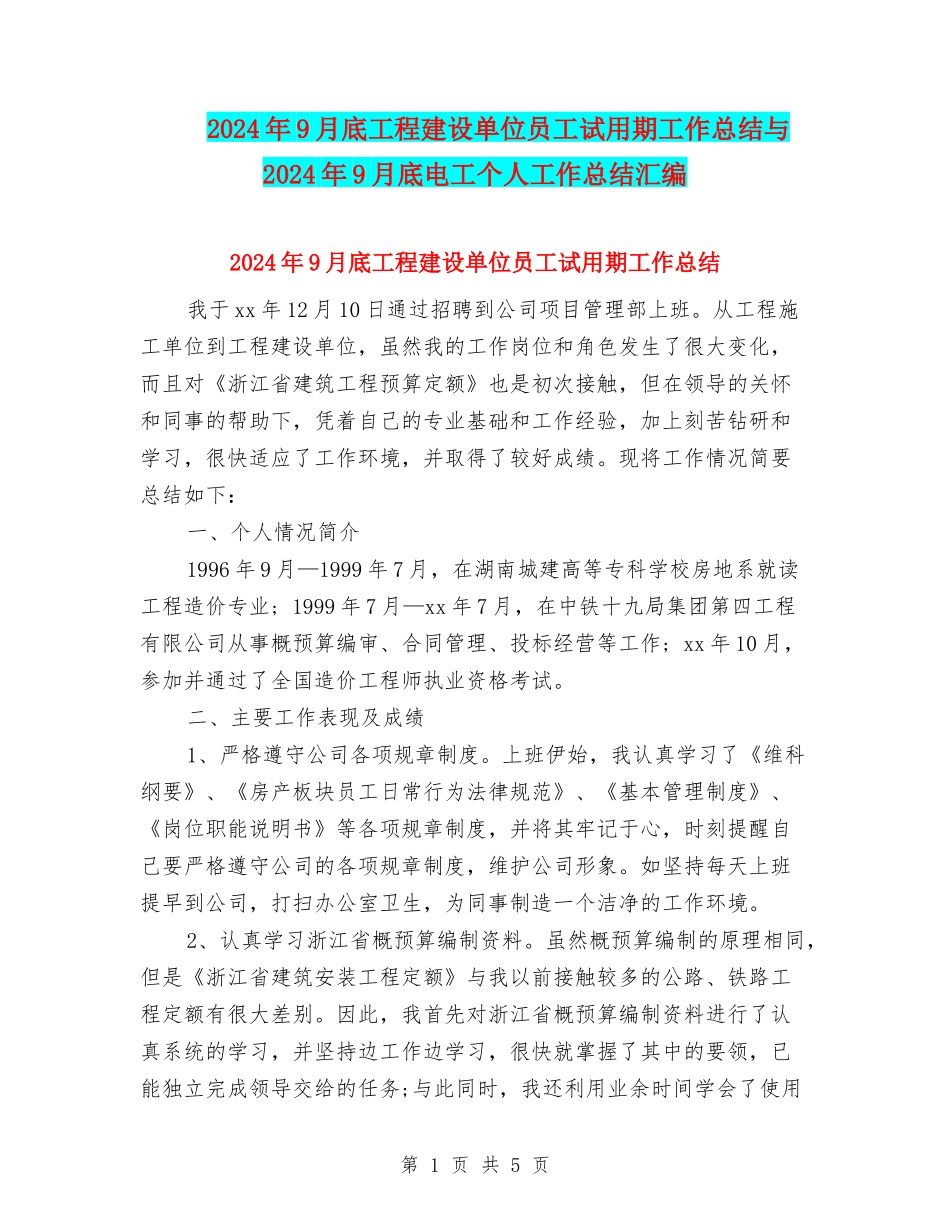 2024年9月底工程建设单位员工试用期工作总结与2024年9月底电工个人工作总结汇编

2024年9月底工程建设单位员工试用期工作总结

我于xx年12月10日通过招聘到公司项目管理部上班。从工程施工单位到工程建设单位，虽然我的工作岗位和角色发生了很大变化，而且对《浙江省建筑工程预算定额》也是初次接触，但在领导的关怀和同事的帮助下，凭着自己的专业基础和工作经验，加上刻苦钻研和学习，很快适应了工作环境，并取得了较好成绩。现将工作情况简要总结如下：

一、个人情况简介

1996年9月—1999年7月，在湖南城建高等专科学校房地系就读工程造价专业；1999年7月—xx年7月，在中铁十九局集团第四工程有限公司从事概预算编审、合同管理、投标经营等工作；xx年10月，参加并通过了全国造价工程师执业资格考试。

二、主要工作表现及成绩

1、严格遵守公司各项规章制度。上班伊始，我认真学习了《维科纲要》、《房产板块员工日常行为法律规范》、《基本管理制度》、《岗位职能说明书》等各项规章制度，并将其牢记于心，时刻提醒自己要严格遵守公司的各项规章制度，维护公司形象。如坚持每天上班提早到公司，打扫办公室卫生，为同事制造一个洁净的工作环境。

2、认真学习浙江省概预算编制资料。虽然概预算编制的原理相同，但是《浙江省建筑安装工程定额》与我以前接触较多的公路、铁路工程定额有很大差别。因此，我首先对浙江省概预算编制资料进行了认真系统的学习，并坚持边工作边学习，很快就掌握了其中的要领，已能独立完成领导交给的任务;与此同时，我还利用业余时间学会了使用

第 1 页 共 5 页